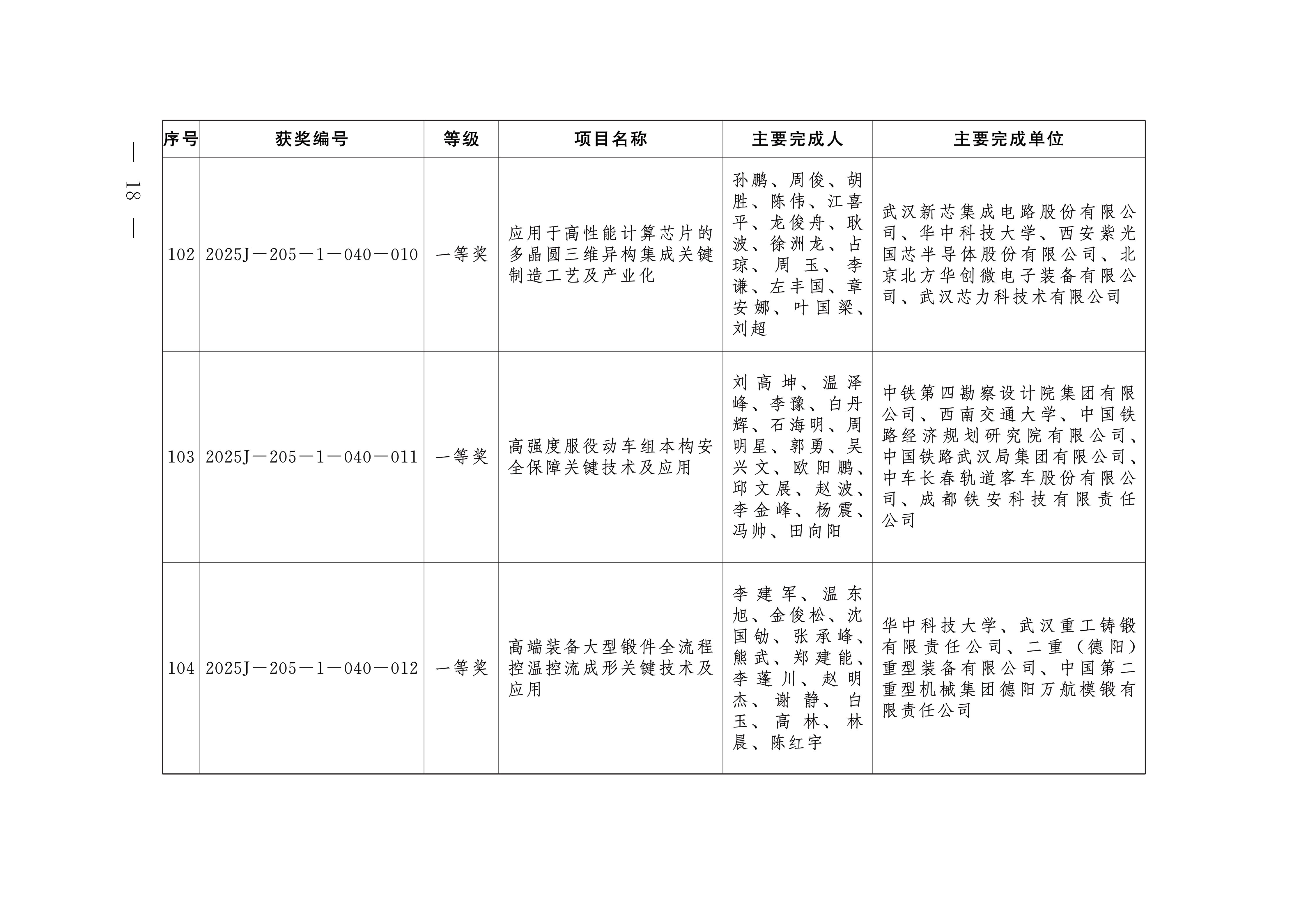 — 18 —

| 序号 | 获奖编号 | 等级 | 项目名称 | 主要完成人 | 主要完成单位 |
|---|---|---|---|---|---|
| 102 | 2025J—205—1—040—010 | 一等奖 | 应用于高性能计算芯片的多晶圆三维异构集成关键制造工艺及产业化 | 孙鹏、周俊、胡胜、陈伟、江喜平、龙俊舟、耿波、徐洲龙、占琼、周玉、李谦、左丰国、章安娜、叶国梁、刘超 | 武汉新芯集成电路股份有限公司、华中科技大学、西安紫光国芯半导体股份有限公司、北京北方华创微电子装备有限公司、武汉芯力科技术有限公司 |
| 103 | 2025J—205—1—040—011 | 一等奖 | 高强度服役动车组本构安全保障关键技术及应用 | 刘高坤、温泽峰、李豫、白丹辉、石海明、周明星、郭勇、吴兴文、欧阳鹏、邱文展、赵波、李金峰、杨震、冯帅、田向阳 | 中铁第四勘察设计院集团有限公司、西南交通大学、中国铁路经济规划研究院有限公司、中国铁路武汉局集团有限公司、中车长春轨道客车股份有限公司、成都铁安科技有限责任公司 |
| 104 | 2025J—205—1—040—012 | 一等奖 | 高端装备大型锻件全流程控温控流成形关键技术及应用 | 李建军、温东旭、金俊松、沈国劬、张承峰、熊武、郑建能、李蓬川、赵明杰、谢静、白玉、高林、林晨、陈红宇 | 华中科技大学、武汉重工铸锻有限责任公司、二重（德阳）重型装备有限公司、中国第二重型机械集团德阳万航模锻有限责任公司 |